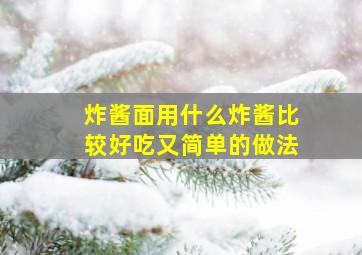 炸酱面用什么炸酱比较好吃又简单的做法